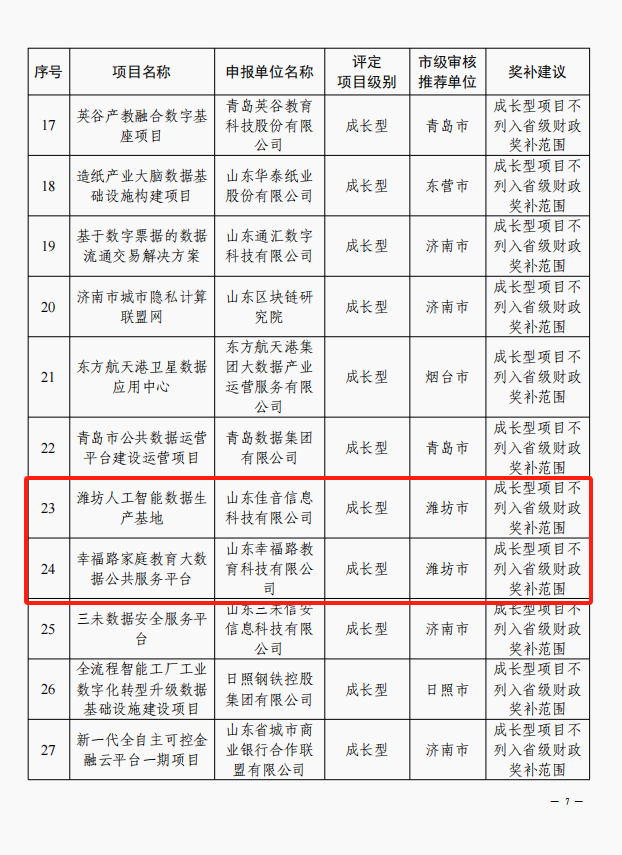 | 序号 | 项目名称 | 申报单位名称 | 评定项目级别 | 市级审核推荐单位 | 奖补建议 |
|---|---|---|---|---|---|
| 17 | 英谷产教融合数字基座项目 | 青岛英谷教育科技股份有限公司 | 成长型 | 青岛市 | 成长型项目不列入省级财政奖补范围 |
| 18 | 造纸产业大脑数据基础设施构建项目 | 山东华泰纸业股份有限公司 | 成长型 | 东营市 | 成长型项目不列入省级财政奖补范围 |
| 19 | 基于数字票据的数据流通交易解决方案 | 山东通汇数字科技有限公司 | 成长型 | 济南市 | 成长型项目不列入省级财政奖补范围 |
| 20 | 济南市城市隐私计算联盟网 | 山东区块链研究院 | 成长型 | 济南市 | 成长型项目不列入省级财政奖补范围 |
| 21 | 东方航天港卫星数据应用中心 | 东方航天港集团大数据产业运营服务有限公司 | 成长型 | 烟台市 | 成长型项目不列入省级财政奖补范围 |
| 22 | 青岛市公共数据运营平台建设运营项目 | 青岛数据集团有限公司 | 成长型 | 青岛市 | 成长型项目不列入省级财政奖补范围 |
| 23 | 潍坊人工智能数据生产基地 | 山东佳音信息科技有限公司 | 成长型 | 潍坊市 | 成长型项目不列入省级财政奖补范围 |
| 24 | 幸福路家庭教育大数据公共服务平台 | 山东幸福路教育科技有限公司 | 成长型 | 潍坊市 | 成长型项目不列入省级财政奖补范围 |
| 25 | 三未数据安全服务平台 | 山东三未信安信息科技有限公司 | 成长型 | 济南市 | 成长型项目不列入省级财政奖补范围 |
| 26 | 全流程智能工厂工业数字化转型升级数据基础设施建设项目 | 日照钢铁控股集团有限公司 | 成长型 | 日照市 | 成长型项目不列入省级财政奖补范围 |
| 27 | 新一代全自主可控金融云平台一期项目 | 山东省城市商业银行合作联盟有限公司 | 成长型 | 济南市 | 成长型项目不列入省级财政奖补范围 |

— 7 —